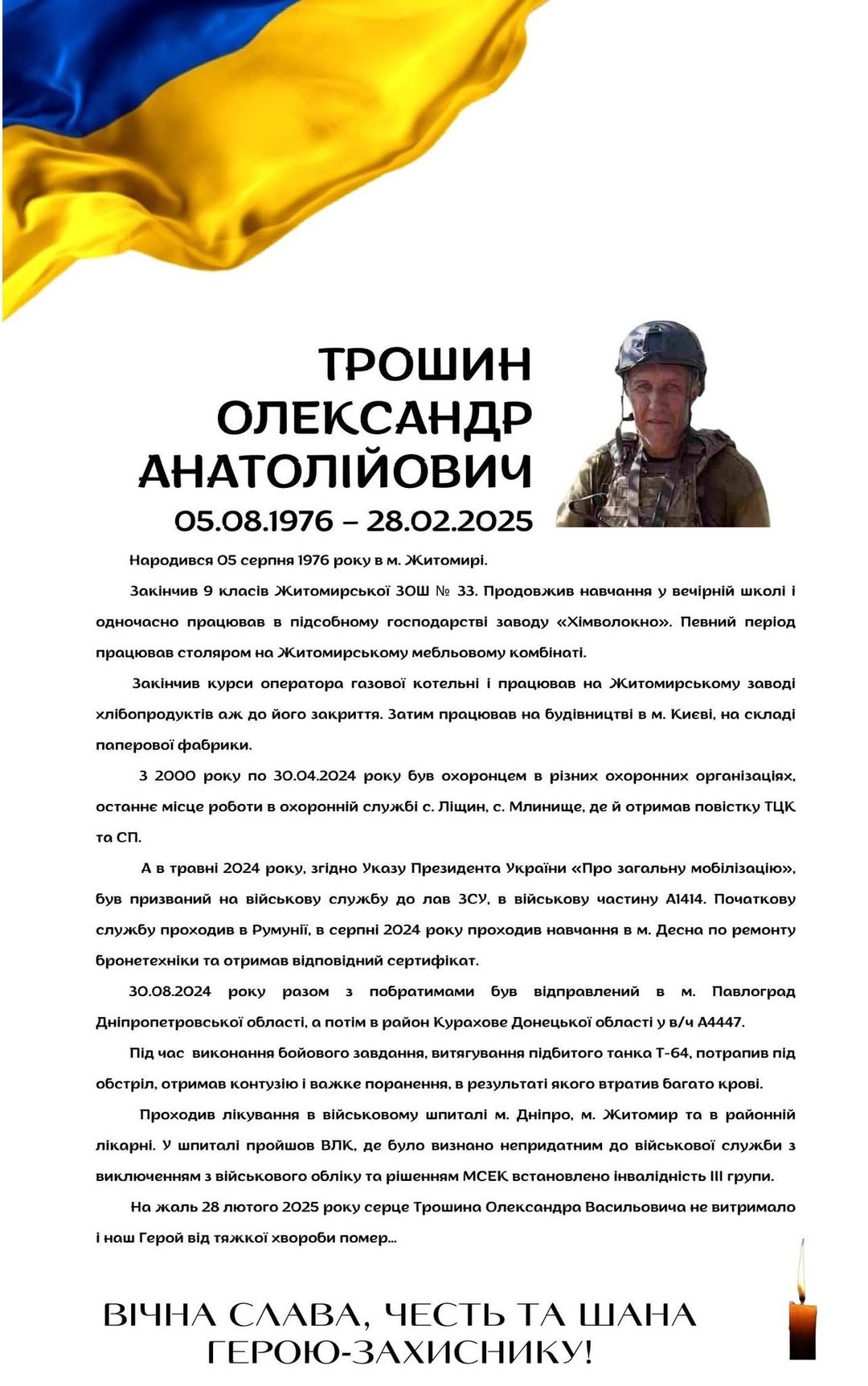 ТРОШИН ОЛЕКСАНДР АНАТОЛІЙОВИЧ
05.08.1976 – 28.02.2025

Народився 05 серпня 1976 року в м. Житомирі.

Закінчив 9 класів Житомирської ЗОШ № 33. Продовжив навчання у вечірній школі і одночасно працював в підсобному господарстві заводу «Хімволокно». Певний період працював столяром на Житомирському меблевому комбінаті.

Закінчив курси оператора газової котельні і працював на Житомирському заводі хлібопродуктів аж до його закриття. Затим працював на будівництві в м. Києві, на складі паперової фабрики.

З 2000 року по 30.04.2024 року був охоронцем в різних охоронних організаціях, останнє місце роботи в охоронній службі с. Ліщин, с. Млинище, де й отримав повістку ТЦК та СП.

А в травні 2024 року, згідно Указу Президента України «Про загальну мобілізацію», був призваний на військову службу до лав ЗСУ, в військову частину А1414. Початкову службу проходив в Румунії, в серпні 2024 року проходив навчання в м. Десна по ремонту бронетехніки та отримав відповідний сертифікат.

30.08.2024 року разом з побратимами був відправлений в м. Павлоград Дніпропетровської області, а потім в район Курахове Донецької області у в/ч А4447.

Під час виконання бойового завдання, витягування підбитого танка Т-64, потрапив під обстріл, отримав контузію і важке поранення, в результаті якого втратив багато крові.

Проходив лікування в військовому шпиталі м. Дніпро, м. Житомир та в районній лікарні. У шпиталі пройшов ВЛК, де було визнано непридатним до військової служби з виключенням з військового обліку та рішенням МСЕК встановлено інвалідність III групи.

На жаль 28 лютого 2025 року серце Трошина Олександра Васильовича не витримало і наш Герой від тяжкої хвороби помер...

ВІЧНА СЛАВА, ЧЕСТЬ ТА ШАНА ГЕРОЮ-ЗАХИСНИКУ!